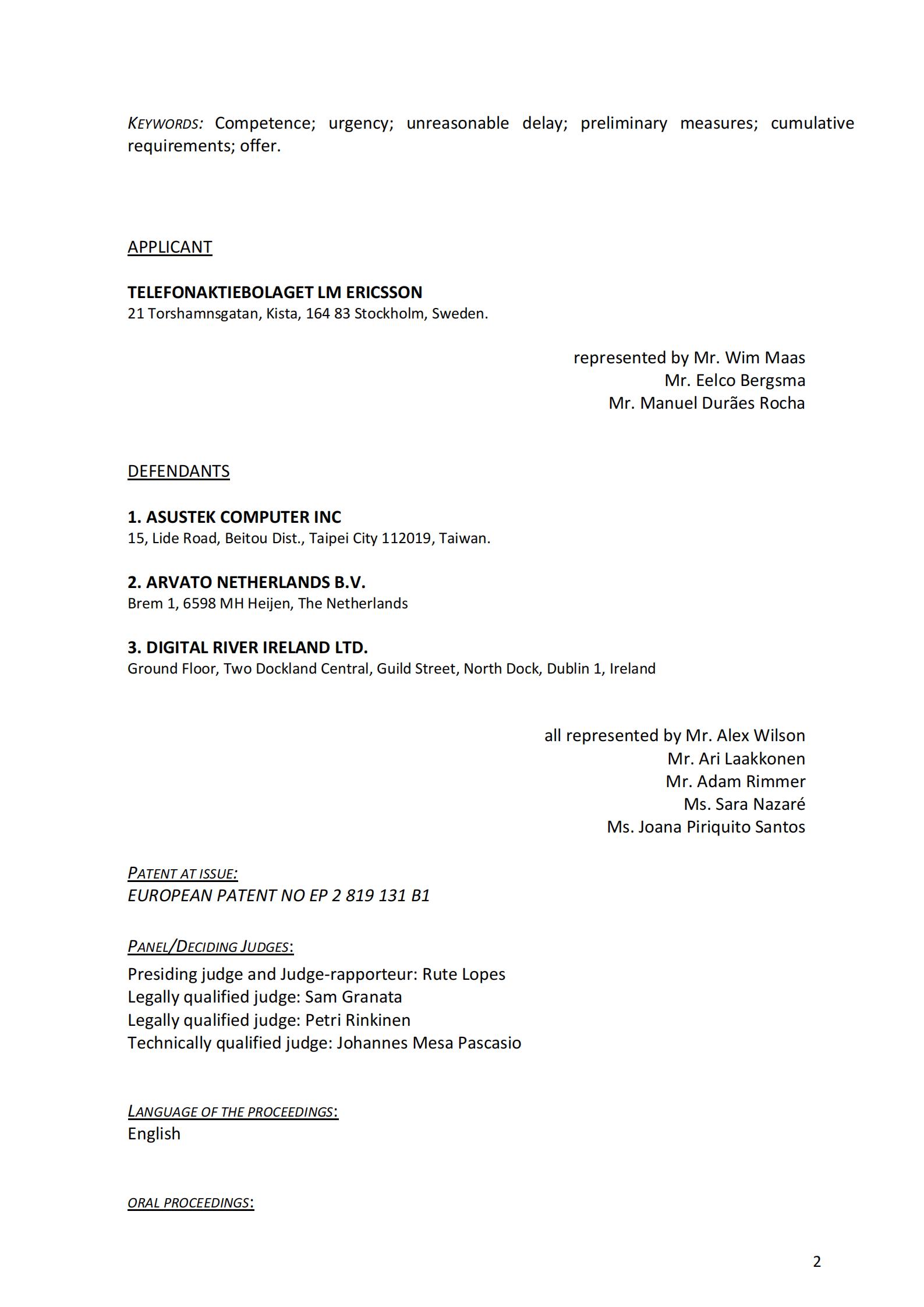 KEYWORDS: Competence; urgency; unreasonable delay; preliminary measures; cumulative requirements; offer.

APPLICANT

TELEFONAKTIEBOLAGET LM ERICSSON
21 Torshamnsgatan, Kista, 164 83 Stockholm, Sweden.

represented by Mr. Wim Maas
Mr. Eelco Bergsma
Mr. Manuel Durães Rocha

DEFENDANTS

1. ASUSTEK COMPUTER INC
15, Lide Road, Beitou Dist., Taipei City 112019, Taiwan.

2. ARVATO NETHERLANDS B.V.
Brem 1, 6598 MH Heijen, The Netherlands

3. DIGITAL RIVER IRELAND LTD.
Ground Floor, Two Dockland Central, Guild Street, North Dock, Dublin 1, Ireland

all represented by Mr. Alex Wilson
Mr. Ari Laakkonen
Mr. Adam Rimmer
Ms. Sara Nazaré
Ms. Joana Piriquito Santos

PATENT AT ISSUE:
EUROPEAN PATENT NO EP 2 819 131 B1

PANEL/DECIDING JUDGES:
Presiding judge and Judge-rapporteur: Rute Lopes
Legally qualified judge: Sam Granata
Legally qualified judge: Petri Rinkinen
Technically qualified judge: Johannes Mesa Pascasio

LANGUAGE OF THE PROCEEDINGS:
English

ORAL PROCEEDINGS:

2